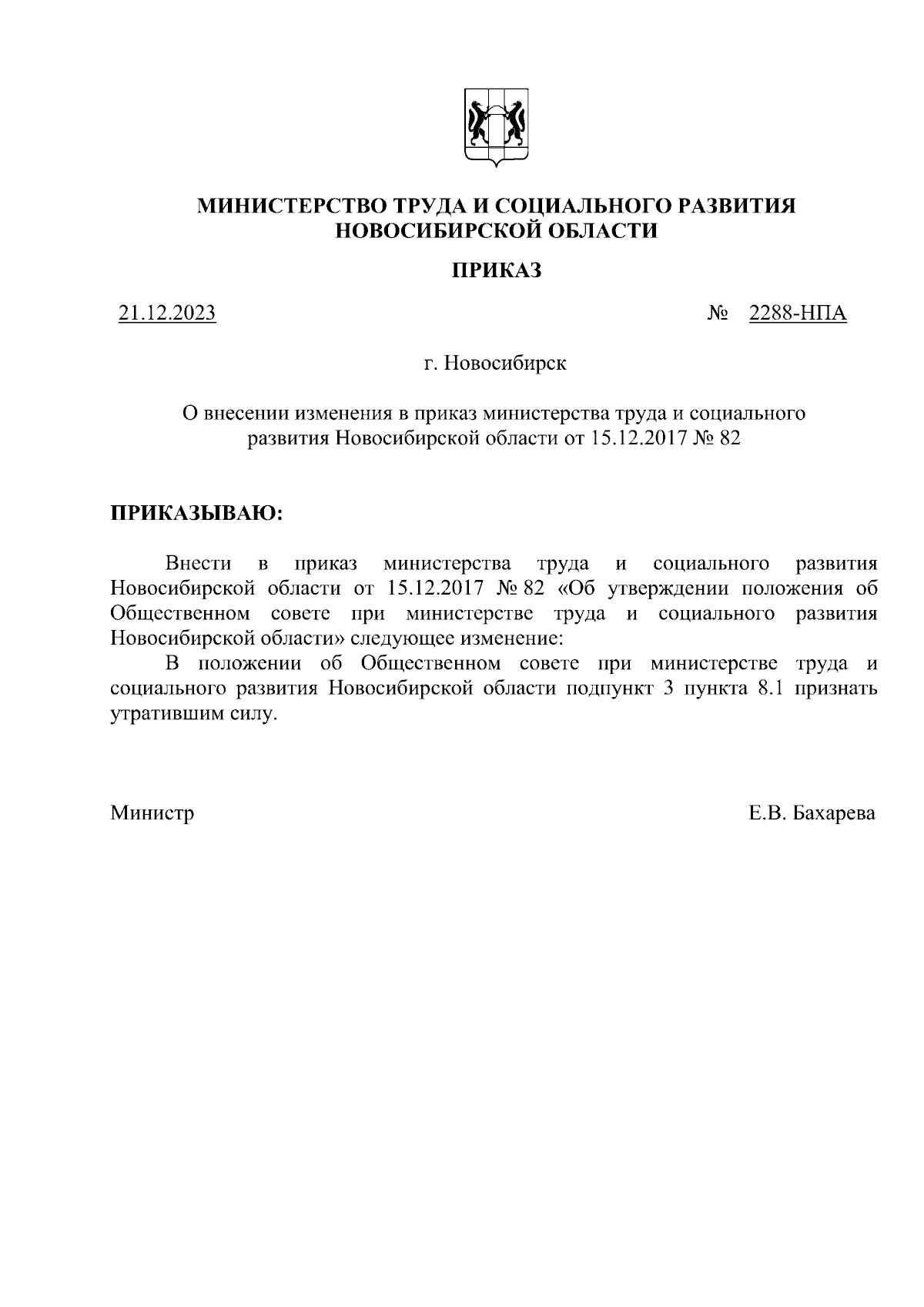 МИНИСТЕРСТВО ТРУДА И СОЦИАЛЬНОГО РАЗВИТИЯ НОВОСИБИРСКОЙ ОБЛАСТИ

ПРИКАЗ

21.12.2023 № 2288-НПА

г. Новосибирск

О внесении изменения в приказ министерства труда и социального развития Новосибирской области от 15.12.2017 № 82

ПРИКАЗЫВАЮ:

Внести в приказ министерства труда и социального развития Новосибирской области от 15.12.2017 № 82 «Об утверждении положения об Общественном совете при министерстве труда и социального развития Новосибирской области» следующее изменение:

В положении об Общественном совете при министерстве труда и социального развития Новосибирской области подпункт 3 пункта 8.1 признать утратившим силу.

Министр Е.В. Бахарева